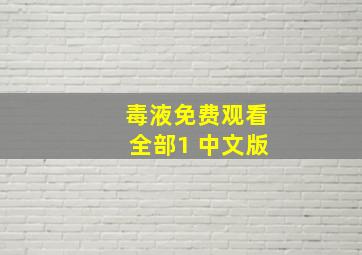 毒液免费观看
全部1 中文版